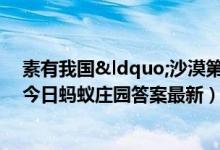 素有我国&ldquo;沙漠第
今日蚂蚁庄园答案最新）